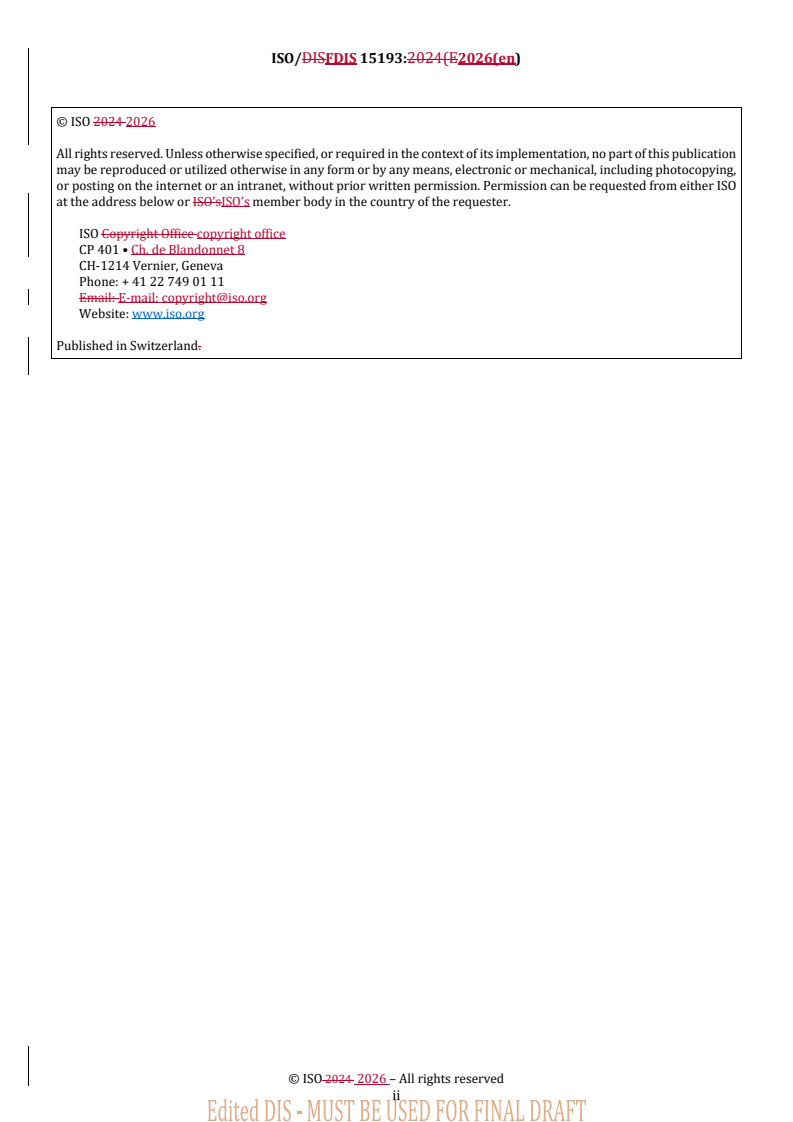 ISO/DISFDIS 15193:2024(E2026(en)

© ISO 2024 2026

All rights reserved. Unless otherwise specified, or required in the context of its implementation, no part of this publication may be reproduced or utilized otherwise in any form or by any means, electronic or mechanical, including photocopying, or posting on the internet or an intranet, without prior written permission. Permission can be requested from either ISO at the address below or ISO'sISO's member body in the country of the requester.

ISO Copyright Office copyright office
CP 401 • Ch. de Blandonnet 8
CH-1214 Vernier, Geneva
Phone: + 41 22 749 01 11
Email: E-mail: copyright@iso.org
Website: www.iso.org

Published in Switzerland.

© ISO 2024 2026 – All rights reserved
ii
Edited DIS - MUST BE USED FOR FINAL DRAFT